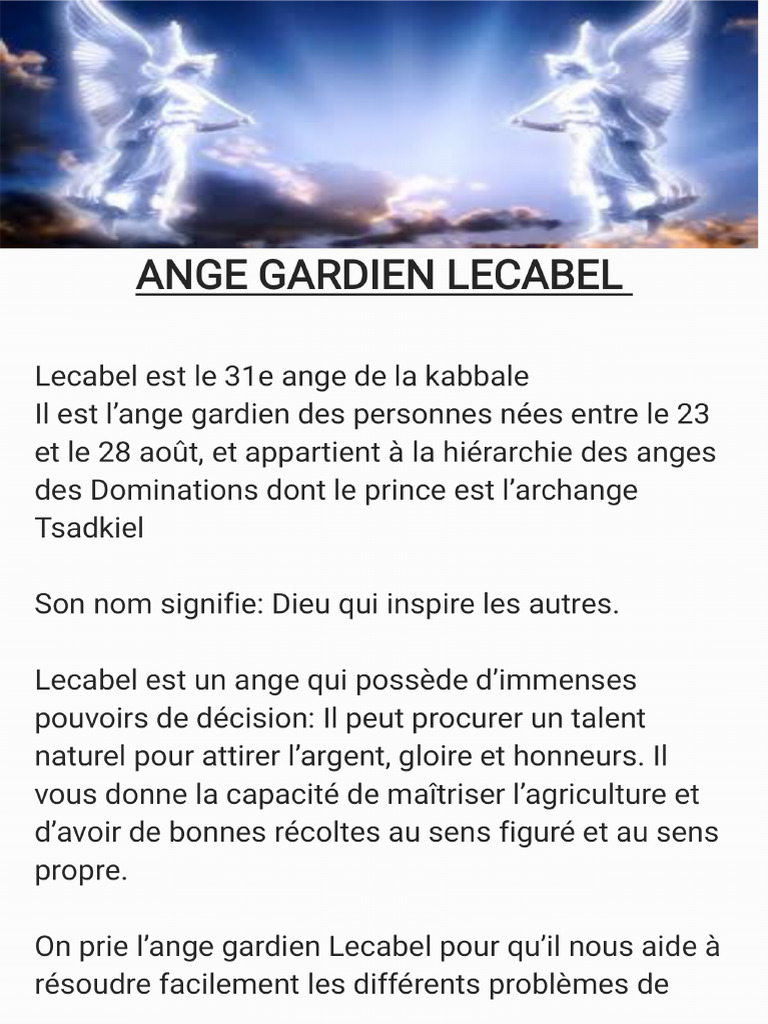 ANGE GARDIEN LECABEL

Lecabel est le 31e ange de la kabbale
Il est l’ange gardien des personnes nées entre le 23 et le 28 août, et appartient à la hiérarchie des anges des Dominations dont le prince est l’archange Tsadkiel

Son nom signifie: Dieu qui inspire les autres.

Lecabel est un ange qui possède d’immenses pouvoirs de décision: Il peut procurer un talent naturel pour attirer l’argent, gloire et honneurs. Il vous donne la capacité de maîtriser l’agriculture et d’avoir de bonnes récoltes au sens figuré et au sens propre.

On prie l’ange gardien Lecabel pour qu’il nous aide à résoudre facilement les différents problèmes de